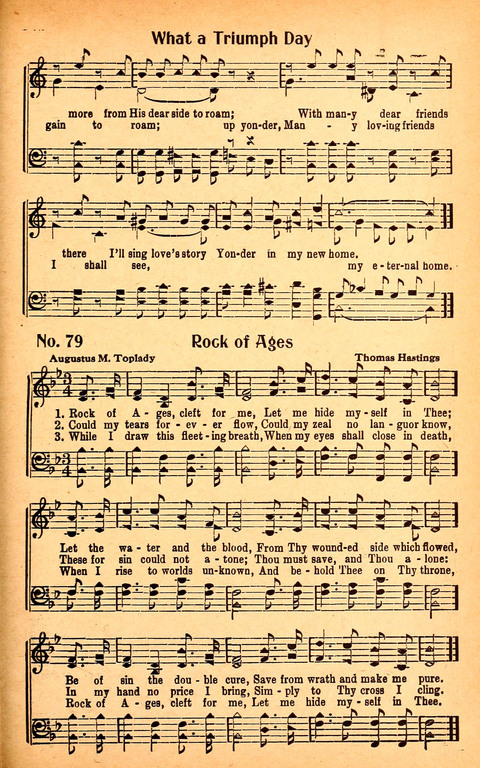 What a Triumph Day

more from His dear side to roam; With man-y dear friends
gain to roam; up yon-der, Man - y lov-ing friends

there I'll sing love's story Yon-der in my new home.
I shall see, my e-ter-nal home.

No. 79 Rock of Ages

Augustus M. Toplady Thomas Hastings

1. Rock of A-ges, cleft for me, Let me hide my-self in Thee;
2. Could my tears for-ev-er flow, Could my zeal no lan-guor know,
3. While I draw this fleet-ing breath, When my eyes shall close in death,

Let the wa-ter and the blood, From Thy wound-ed side which flowed,
These for sin could not a-tone; Thou must save, and Thou a-lone:
When I rise to worlds un-known, And be-hold Thee on Thy throne,

Be of sin the dou-ble cure, Save from wrath and make me pure.
In my hand no price I bring, Sim-ply to Thy cross I cling.
Rock of A-ges, cleft for me, Let me hide my-self in Thee.